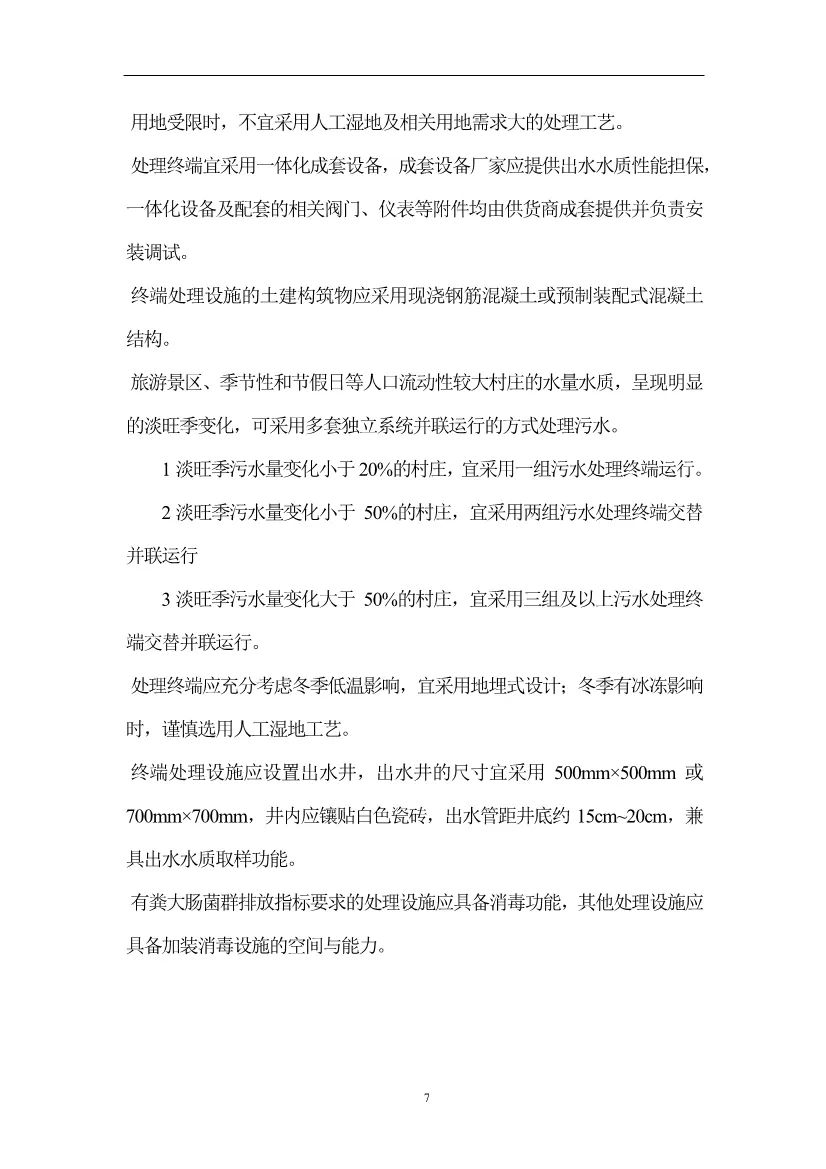 用地受限时，不宜采用人工湿地及相关用地需求大的处理工艺。

处理终端宜采用一体化成套设备，成套设备厂家应提供出水水质性能担保，一体化设备及配套的相关阀门、仪表等附件均由供货商成套提供并负责安装调试。

终端处理设施的土建构筑物应采用现浇钢筋混凝土或预制装配式混凝土结构。

旅游景区、季节性和节假日等人口流动性较大村庄的水量水质，呈现明显的淡旺季变化，可采用多套独立系统并联运行的方式处理污水。

1 淡旺季污水量变化小于 20%的村庄，宜采用一组污水处理终端运行。

2 淡旺季污水量变化小于 50%的村庄，宜采用两组污水处理终端交替并联运行

3 淡旺季污水量变化大于 50%的村庄，宜采用三组及以上污水处理终端交替并联运行。

处理终端应充分考虑冬季低温影响，宜采用地埋式设计；冬季有冰冻影响时，谨慎选用人工湿地工艺。

终端处理设施应设置出水井，出水井的尺寸宜采用 500mm×500mm 或 700mm×700mm，井内应镶贴白色瓷砖，出水管距井底约 15cm~20cm，兼具出水水质取样功能。

有粪大肠菌群排放指标要求的处理设施应具备消毒功能，其他处理设施应具备加装消毒设施的空间与能力。

7